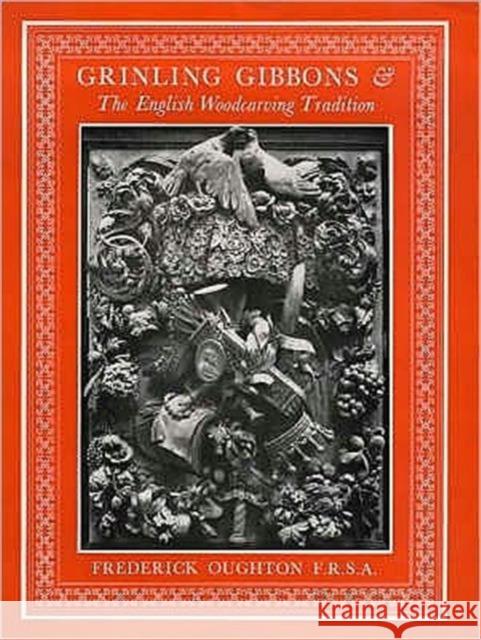 GRINLING GIBBONS &
The English Woodcarving Tradition

FREDERICK OUGHTON F.R.S.A.

KRAINA KSIĄŻEK